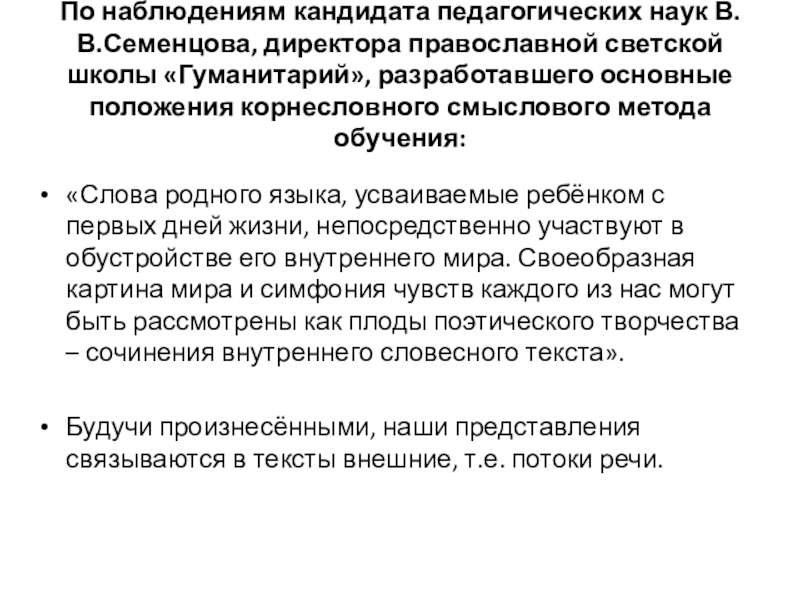 По наблюдениям кандидата педагогических наук В. В.Семенцова, директора православной светской школы «Гуманитарий», разработавшего основные положения корнесловного смыслового метода обучения:

• «Слова родного языка, усваиваемые ребёнком с первых дней жизни, непосредственно участвуют в обустройстве его внутреннего мира. Своеобразная картина мира и симфония чувств каждого из нас могут быть рассмотрены как плоды поэтического творчества – сочинения внутреннего словесного текста».

• Будучи произнесёнными, наши представления связываются в тексты внешние, т.е. потоки речи.